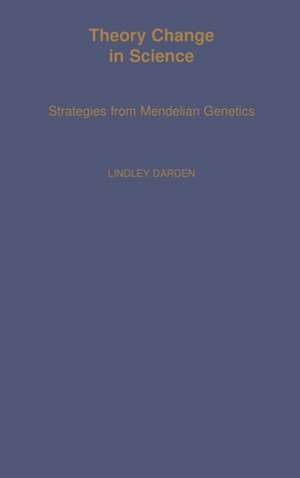 Theory Change in Science

Strategies from Mendelian Genetics

LINDLEY DARDEN